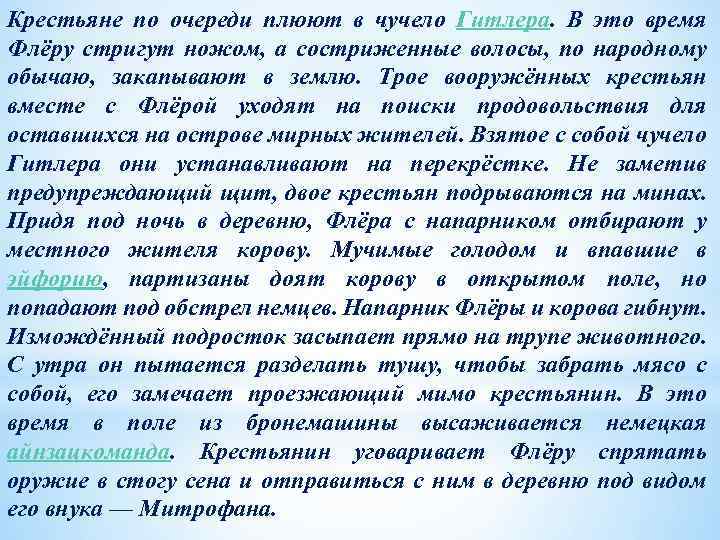 Крестьяне по очереди плюют в чучело Гитлера. В это время Флёру стригут ножом, а состриженные волосы, по народному обычаю, закапывают в землю. Трое вооружённых крестьян вместе с Флёрой уходят на поиски продовольствия для оставшихся на острове мирных жителей. Взятое с собой чучело Гитлера они устанавливают на перекрёстке. Не заметив предупреждающий щит, двое крестьян подрываются на минах. Придя под ночь в деревню, Флёра с напарником отбирают у местного жителя корову. Мучимые голодом и впавшие в эйфорию, партизаны доят корову в открытом поле, но попадают под обстрел немцев. Напарник Флёры и корова гибнут. Измождённый подросток засыпает прямо на трупе животного. С утра он пытается разделать тушу, чтобы забрать мясо с собой, его замечает проезжающий мимо крестьянин. В это время в поле из бронемашины высаживается немецкая айнзацкоманда. Крестьянин уговаривает Флёру спрятать оружие в стогу сена и отправиться с ним в деревню под видом его внука — Митрофана.